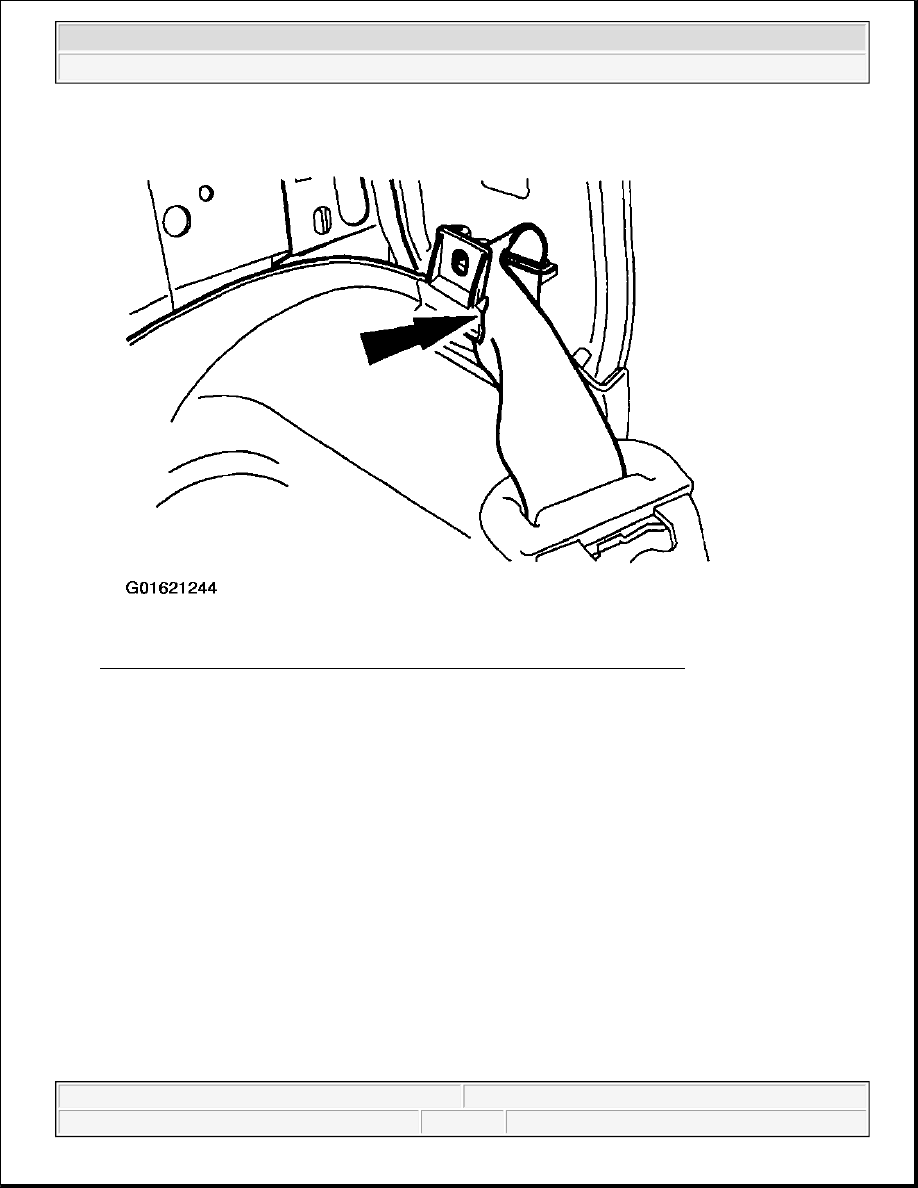 G01621244